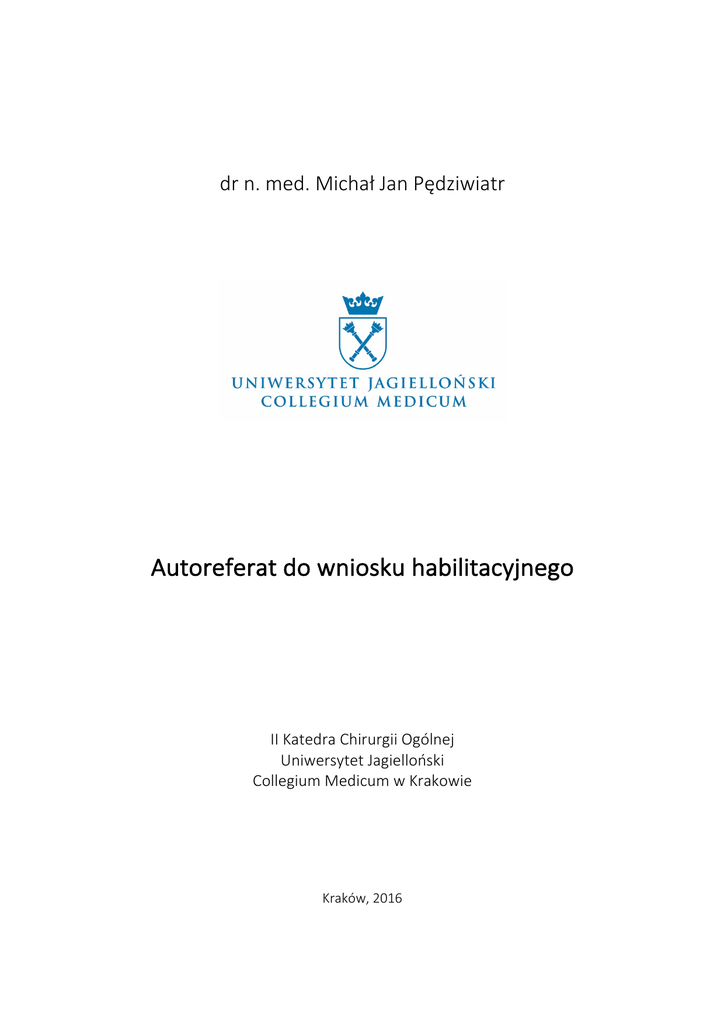 dr n. med. Michał Jan Pędziwiatr

UNIWERSYTET JAGIELLOŃSKI
COLLEGIUM MEDICUM

Autoreferat do wniosku habilitacyjnego

II Katedra Chirurgii Ogólnej
Uniwersytet Jagielloński
Collegium Medicum w Krakowie

Kraków, 2016